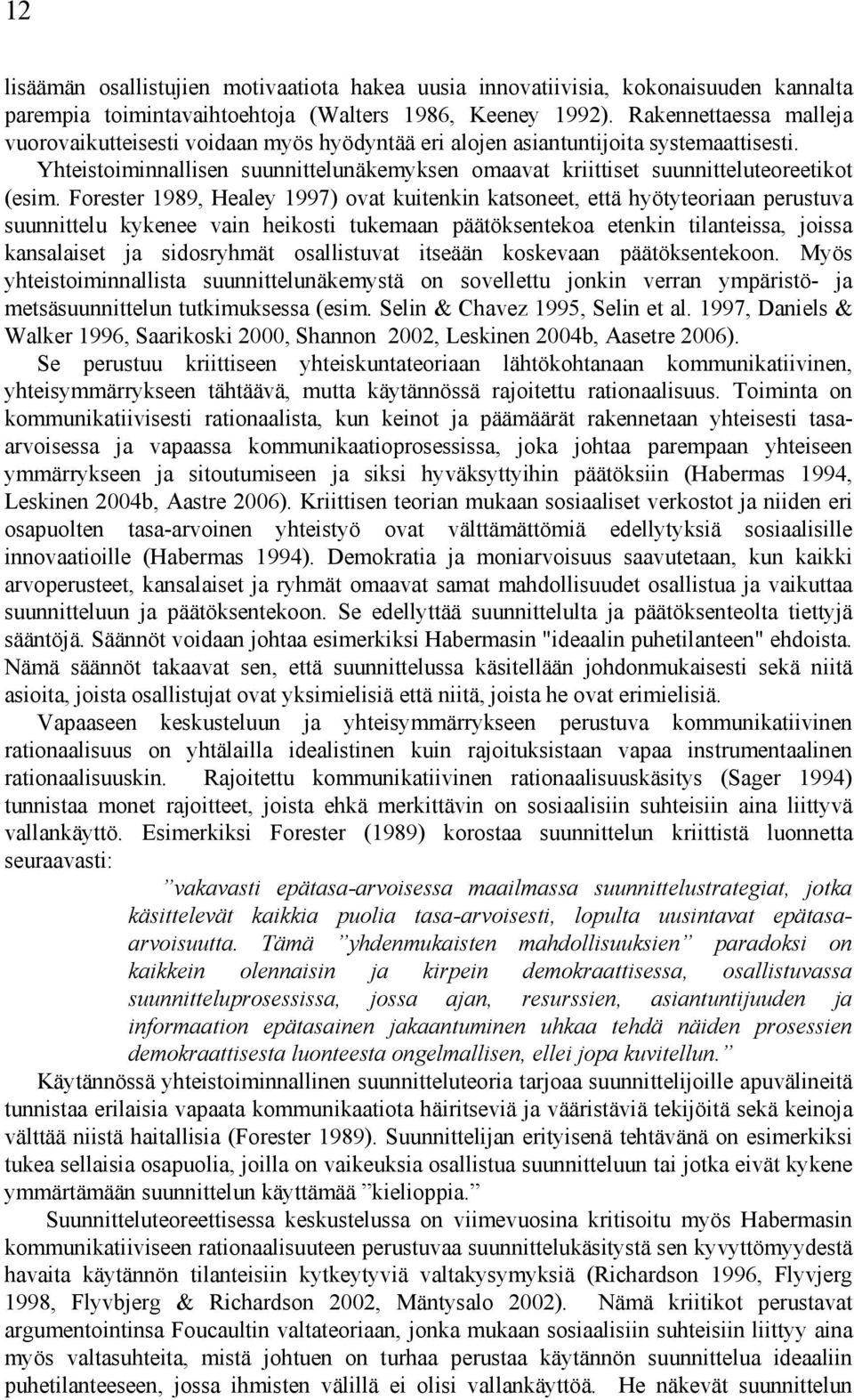 12

lisäämän osallistujien motivaatiota hakea uusia innovatiivisia, kokonaisuuden kannalta parempia toimintavaihtoehtoja (Walters 1986, Keeney 1992). Rakennettaessa malleja vuorovaikutteisesti voidaan myös hyödyntää eri alojen asiantuntijoita systemaattisesti. Yhteistoiminnallisen suunnittelunäkemyksen omaavat kriittiset suunnitteluteoreetikot (esim. Forester 1989, Healey 1997) ovat kuitenkin katsoneet, että hyötyteoriaan perustuva suunnittelu kykenee vain heikosti tukemaan päätöksentekoa etenkin tilanteissa, joissa kansalaiset ja sidosryhmät osallistuvat itseään koskevaan päätöksentekoon. Myös yhteistoiminnallista suunnittelunäkemystä on sovellettu jonkin verran ympäristö- ja metsäsuunnittelun tutkimuksessa (esim. Selin & Chavez 1995, Selin et al. 1997, Daniels & Walker 1996, Saarikoski 2000, Shannon 2002, Leskinen 2004b, Aasetre 2006).

Se perustuu kriittiseen yhteiskuntateoriaan lähtökohtanaan kommunikatiivinen, yhteisymmärrykseen tähtäävä, mutta käytännössä rajoitettu rationaalisuus. Toiminta on kommunikatiivisesti rationaalista, kun keinot ja päämäärät rakennetaan yhteisesti tasa-arvoisessa ja vapaassa kommunikaatioprosessissa, joka johtaa parempaan yhteiseen ymmärrykseen ja sitoutumiseen ja siksi hyväksyttyihin päätöksiin (Habermas 1994, Leskinen 2004b, Aastre 2006). Kriittisen teorian mukaan sosiaaliset verkostot ja niiden eri osapuolten tasa-arvoinen yhteistyö ovat välttämättömiä edellytyksiä sosiaalisille innovaatioille (Habermas 1994). Demokratia ja moniarvoisuus saavutetaan, kun kaikki arvoperusteet, kansalaiset ja ryhmät omaavat samat mahdollisuudet osallistua ja vaikuttaa suunnitteluun ja päätöksentekoon. Se edellyttää suunnittelulta ja päätöksenteolta tiettyjä sääntöjä. Säännöt voidaan johtaa esimerkiksi Habermasin "ideaalin puhetilanteen" ehdoista. Nämä säännöt takaavat sen, että suunnittelussa käsitellään johdonmukaisesti sekä niitä asioita, joista osallistujat ovat yksimielisiä että niitä, joista he ovat erimielisiä.

Vapaaseen keskusteluun ja yhteisymmärrykseen perustuva kommunikatiivinen rationaalisuus on yhtälailla idealistinen kuin rajoituksistaan vapaa instrumentaalinen rationaalisuuskin. Rajoitettu kommunikatiivinen rationaalisuuskäsitys (Sager 1994) tunnistaa monet rajoitteet, joista ehkä merkittävin on sosiaalisiin suhteisiin aina liittyvä vallankäyttö. Esimerkiksi Forester (1989) korostaa suunnittelun kriittistä luonnetta seuraavasti:

”vakavasti epätasa-arvoisessa maailmassa suunnittelustrategiat, jotka käsittelevät kaikkia puolia tasa-arvoisesti, lopulta uusintavat epätasa-arvoisuutta. Tämä ”yhdenmukaisten mahdollisuuksien” paradoksi on kaikkein olennaisin ja kirpein demokraattisessa, osallistuvassa suunnitteluprosessissa, jossa ajan, resurssien, asiantuntijuuden ja informaation epätasainen jakaantuminen uhkaa tehdä näiden prosessien demokraattisesta luonteesta ongelmallisen, ellei jopa kuvitellun.”

Käytännössä yhteistoiminnallinen suunnitteluteoria tarjoaa suunnittelijoille apuvälineitä tunnistaa erilaisia vapaata kommunikaatiota häiritseviä ja vääristäviä tekijöitä sekä keinoja välttää niistä haitallisia (Forester 1989). Suunnittelijan erityisenä tehtävänä on esimerkiksi tukea sellaisia osapuolia, joilla on vaikeuksia osallistua suunnitteluun tai jotka eivät kykene ymmärtämään suunnittelun käyttämää ”kielioppia.”

Suunnitteluteoreettisessa keskustelussa on viimevuosina kritisoitu myös Habermasin kommunikatiiviseen rationaalisuuteen perustuvaa suunnittelukäsitystä sen kyvyttömyydestä havaita käytännön tilanteisiin kytkeytyviä valtakysymyksiä (Richardson 1996, Flyvjerg 1998, Flyvbjerg & Richardson 2002, Mäntysalo 2002). Nämä kriitikot perustavat argumentointinsa Foucaultin valtateoriaan, jonka mukaan sosiaalisiin suhteisiin liittyy aina myös valtasuhteita, mistä johtuen on turhaa perustaa käytännön suunnittelua ideaaliin puhetilanteeseen, jossa ihmisten välillä ei olisi vallankäyttöä. He näkevät suunnittelun